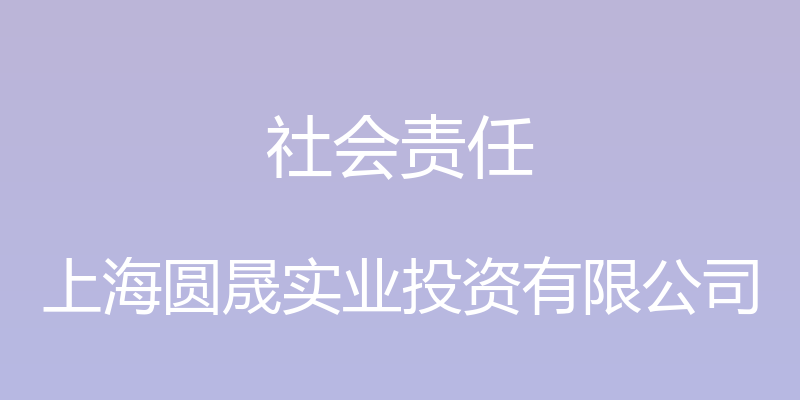 社会责任

上海圆晟实业投资有限公司